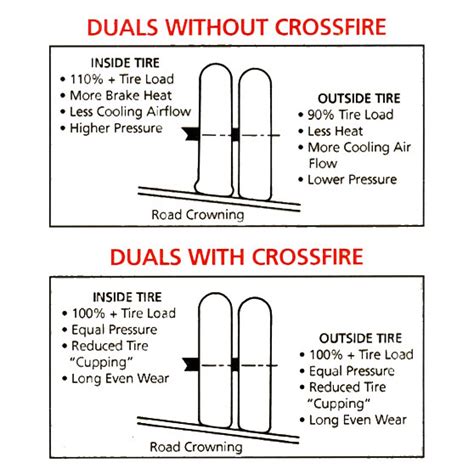 DUALS WITHOUT CROSSFIRE

INSIDE TIRE
• 110% + Tire Load
• More Brake Heat
• Less Cooling Airflow
• Higher Pressure

OUTSIDE TIRE
• 90% Tire Load
• Less Heat
• More Cooling Air Flow
• Lower Pressure

Road Crowning

DUALS WITH CROSSFIRE

INSIDE TIRE
• 100% + Tire Load
• Equal Pressure
• Reduced Tire "Cupping"
• Long Even Wear

OUTSIDE TIRE
• 100% + Tire Load
• Equal Pressure
• Reduced Tire "Cupping"
• Long Even Wear

Road Crowning